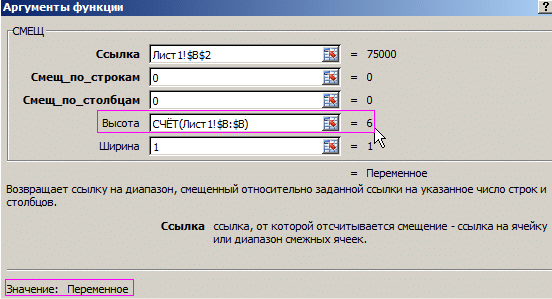 Аргументы функции

?

СМЕЩ

Ссылка Лист1!$B$2 = 75000

Смещ_по_строкам 0 = 0

Смещ_по_столбцам 0 = 0

Высота СЧЁТ(Лист1!$B:$B) = 6

Ширина 1 = 1

= Переменное

Возвращает ссылку на диапазон, смещенный относительно заданной ссылки на указанное число строк и столбцов.

Ссылка ссылка, от которой отсчитывается смещение - ссылка на ячейку или диапазон смежных ячеек.

Значение: Переменное